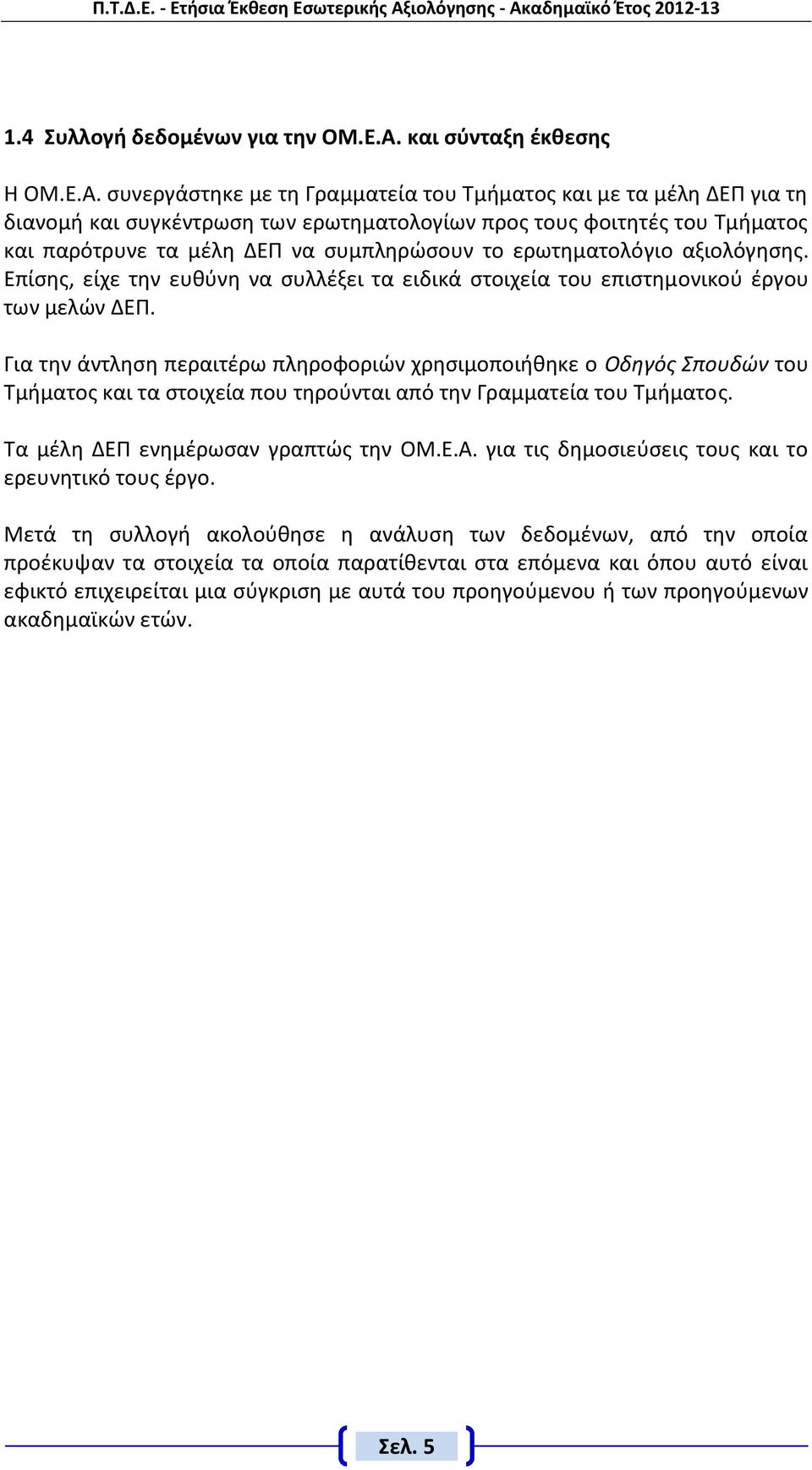 Π.Τ.Δ.Ε. - Ετήσια Έκθεση Εσωτερικής Αξιολόγησης - Ακαδημαϊκό Έτος 2012-13

1.4 Συλλογή δεδομένων για την ΟΜ.Ε.Α. και σύνταξη έκθεσης

Η ΟΜ.Ε.Α. συνεργάστηκε με τη Γραμματεία του Τμήματος και με τα μέλη ΔΕΠ για τη διανομή και συγκέντρωση των ερωτηματολογίων προς τους φοιτητές του Τμήματος και παρότρυνε τα μέλη ΔΕΠ να συμπληρώσουν το ερωτηματολόγιο αξιολόγησης. Επίσης, είχε την ευθύνη να συλλέξει τα ειδικά στοιχεία του επιστημονικού έργου των μελών ΔΕΠ.

Για την άντληση περαιτέρω πληροφοριών χρησιμοποιήθηκε ο Οδηγός Σπουδών του Τμήματος και τα στοιχεία που τηρούνται από την Γραμματεία του Τμήματος.

Τα μέλη ΔΕΠ ενημέρωσαν γραπτώς την ΟΜ.Ε.Α. για τις δημοσιεύσεις τους και το ερευνητικό τους έργο.

Μετά τη συλλογή ακολούθησε η ανάλυση των δεδομένων, από την οποία προέκυψαν τα στοιχεία τα οποία παρατίθενται στα επόμενα και όπου αυτό είναι εφικτό επιχειρείται μια σύγκριση με αυτά του προηγούμενου ή των προηγούμενων ακαδημαϊκών ετών.

Σελ. 5